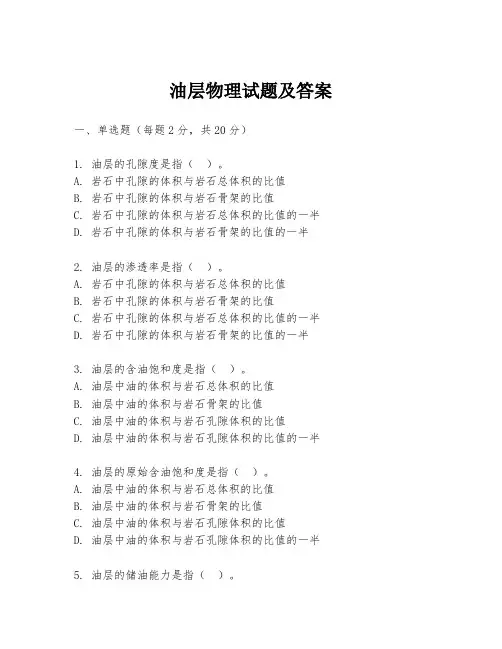 油层物理试题及答案

一、单选题（每题2分，共20分）

1. 油层的孔隙度是指（ ）。
A. 岩石中孔隙的体积与岩石总体积的比值
B. 岩石中孔隙的体积与岩石骨架的比值
C. 岩石中孔隙的体积与岩石总体积的比值的一半
D. 岩石中孔隙的体积与岩石骨架的比值的一半

2. 油层的渗透率是指（ ）。
A. 岩石中孔隙的体积与岩石总体积的比值
B. 岩石中孔隙的体积与岩石骨架的比值
C. 岩石中孔隙的体积与岩石总体积的比值的一半
D. 岩石中孔隙的体积与岩石骨架的比值的一半

3. 油层的含油饱和度是指（ ）。
A. 油层中油的体积与岩石总体积的比值
B. 油层中油的体积与岩石骨架的比值
C. 油层中油的体积与岩石孔隙体积的比值
D. 油层中油的体积与岩石孔隙体积的比值的一半

4. 油层的原始含油饱和度是指（ ）。
A. 油层中油的体积与岩石总体积的比值
B. 油层中油的体积与岩石骨架的比值
C. 油层中油的体积与岩石孔隙体积的比值
D. 油层中油的体积与岩石孔隙体积的比值的一半

5. 油层的储油能力是指（ ）。